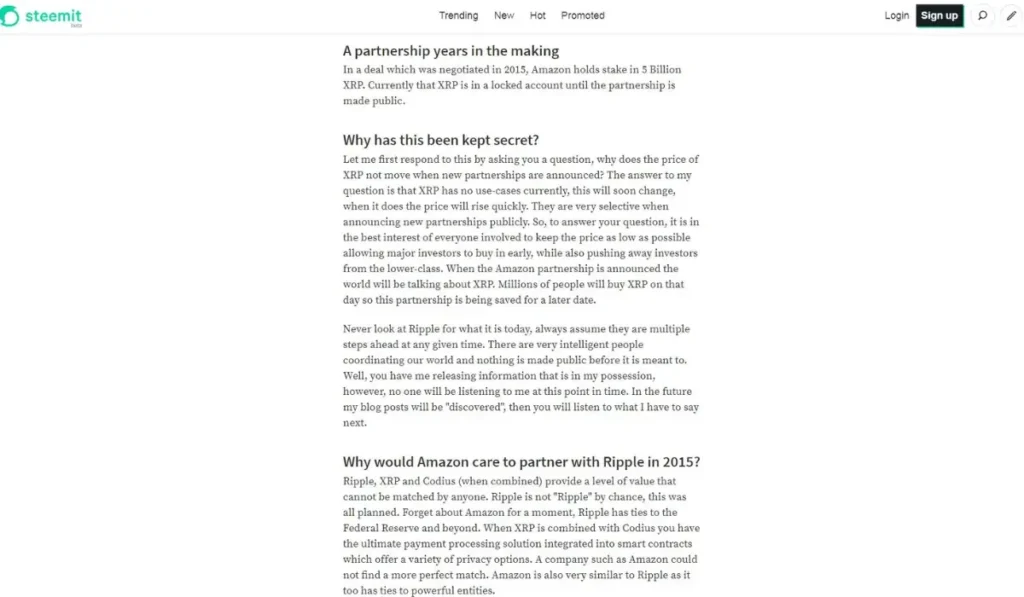 steemit
beta

Trending New Hot Promoted

Login Sign up

A partnership years in the making

In a deal which was negotiated in 2015, Amazon holds stake in 5 Billion XRP. Currently that XRP is in a locked account until the partnership is made public.

Why has this been kept secret?

Let me first respond to this by asking you a question, why does the price of XRP not move when new partnerships are announced? The answer to my question is that XRP has no use-cases currently, this will soon change, when it does the price will rise quickly. They are very selective when announcing new partnerships publicly. So, to answer your question, it is in the best interest of everyone involved to keep the price as low as possible allowing major investors to buy in early, while also pushing away investors from the lower-class. When the Amazon partnership is announced the world will be talking about XRP. Millions of people will buy XRP on that day so this partnership is being saved for a later date.

Never look at Ripple for what it is today, always assume they are multiple steps ahead at any given time. There are very intelligent people coordinating our world and nothing is made public before it is meant to. Well, you have me releasing information that is in my possession, however, no one will be listening to me at this point in time. In the future my blog posts will be "discovered", then you will listen to what I have to say next.

Why would Amazon care to partner with Ripple in 2015?

Ripple, XRP and Codius (when combined) provide a level of value that cannot be matched by anyone. Ripple is not "Ripple" by chance, this was all planned. Forget about Amazon for a moment, Ripple has ties to the Federal Reserve and beyond. When XRP is combined with Codius you have the ultimate payment processing solution integrated into smart contracts which offer a variety of privacy options. A company such as Amazon could not find a more perfect match. Amazon is also very similar to Ripple as it too has ties to powerful entities.